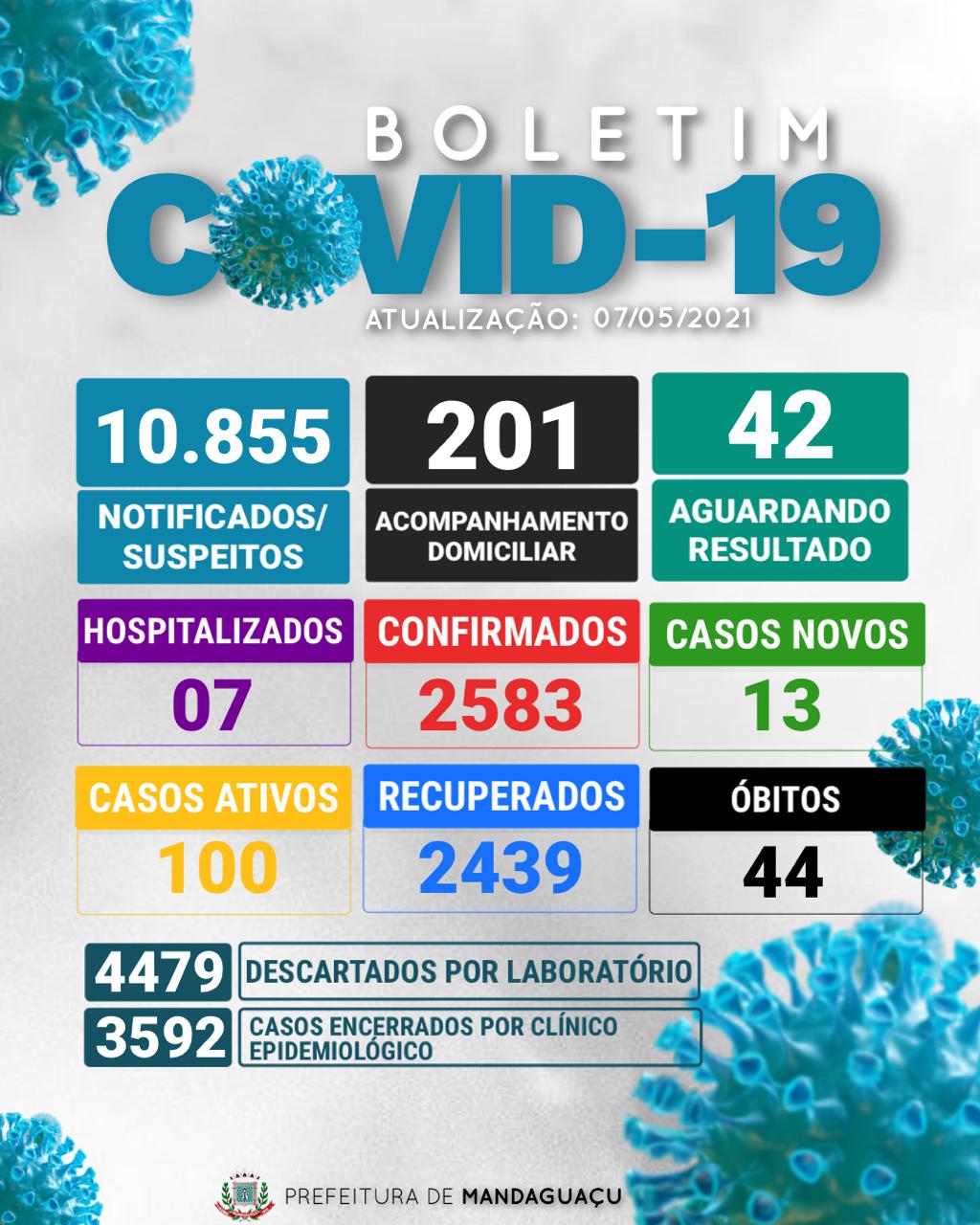 BOLETIM
COVID-19
ATUALIZAÇÃO: 07/05/2021

10.855
NOTIFICADOS/
SUSPEITOS

201
ACOMPANHAMENTO
DOMICILIAR

42
AGUARDANDO
RESULTADO

HOSPITALIZADOS
07

CONFIRMADOS
2583

CASOS NOVOS
13

CASOS ATIVOS
100

RECUPERADOS
2439

ÓBITOS
44

4479 DESCARTADOS POR LABORATÓRIO

3592 CASOS ENCERRADOS POR CLÍNICO EPIDEMIOLÓGICO

PREFEITURA DE MANDAGUAÇU